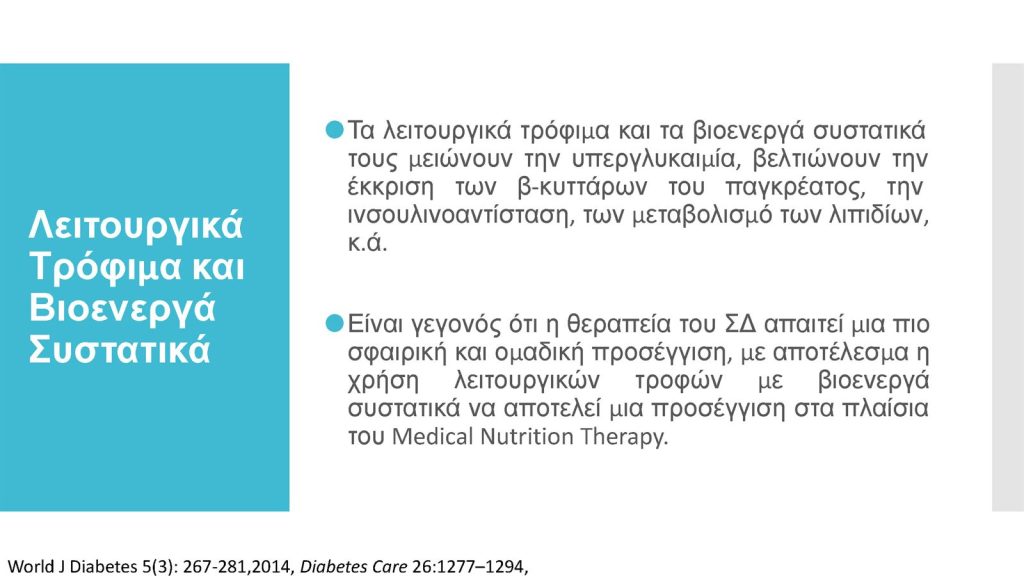 Λειτουργικά Τρόφιμα και Βιοενεργά Συστατικά

Τα λειτουργικά τρόφιμα και τα βιοενεργά συστατικά τους μειώνουν την υπεργλυκαιμία, βελτιώνουν την έκκριση των β-κυττάρων του παγκρέατος, την ινσουλινοαντίσταση, των μεταβολισμό των λιπιδίων, κ.ά.

Είναι γεγονός ότι η θεραπεία του ΣΔ απαιτεί μια πιο σφαιρική και ομαδική προσέγγιση, με αποτέλεσμα η χρήση λειτουργικών τροφών με βιοενεργά συστατικά να αποτελεί μια προσέγγιση στα πλαίσια του Medical Nutrition Therapy.

World J Diabetes 5(3): 267-281,2014, Diabetes Care 26:1277–1294,